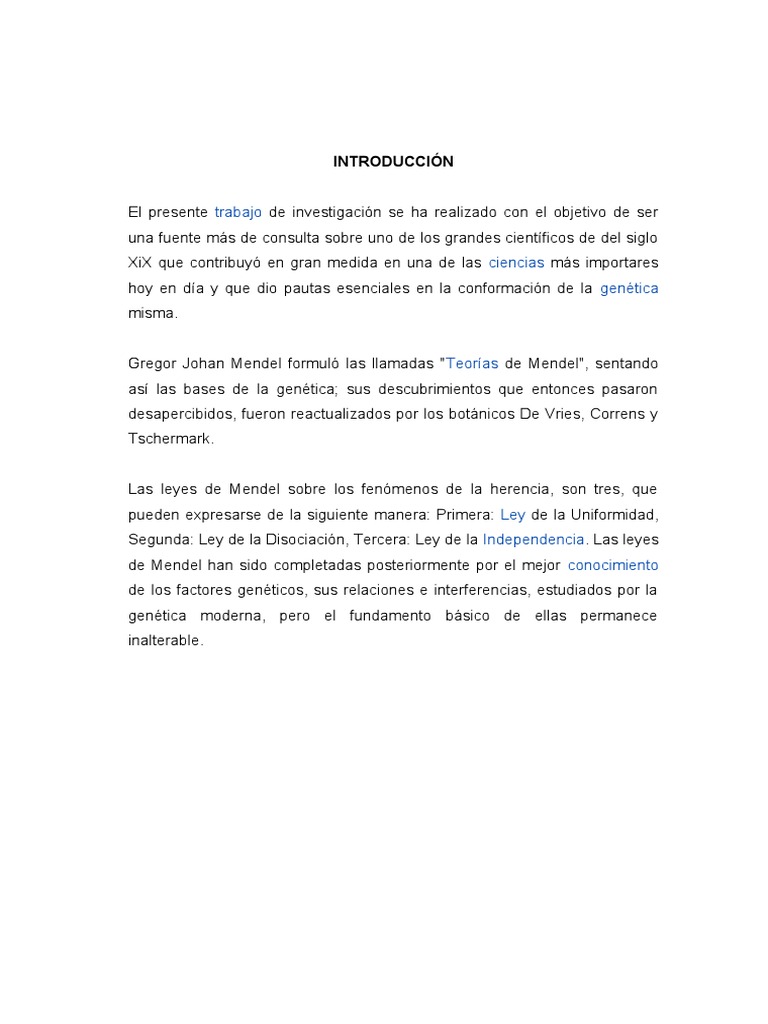 INTRODUCCIÓN

El presente trabajo de investigación se ha realizado con el objetivo de ser una fuente más de consulta sobre uno de los grandes científicos de del siglo XiX que contribuyó en gran medida en una de las ciencias más importares hoy en día y que dio pautas esenciales en la conformación de la genética misma.

Gregor Johan Mendel formuló las llamadas "Teorías de Mendel", sentando así las bases de la genética; sus descubrimientos que entonces pasaron desapercibidos, fueron reactualizados por los botánicos De Vries, Correns y Tschermark.

Las leyes de Mendel sobre los fenómenos de la herencia, son tres, que pueden expresarse de la siguiente manera: Primera: Ley de la Uniformidad, Segunda: Ley de la Disociación, Tercera: Ley de la Independencia. Las leyes de Mendel han sido completadas posteriormente por el mejor conocimiento de los factores genéticos, sus relaciones e interferencias, estudiados por la genética moderna, pero el fundamento básico de ellas permanece inalterable.